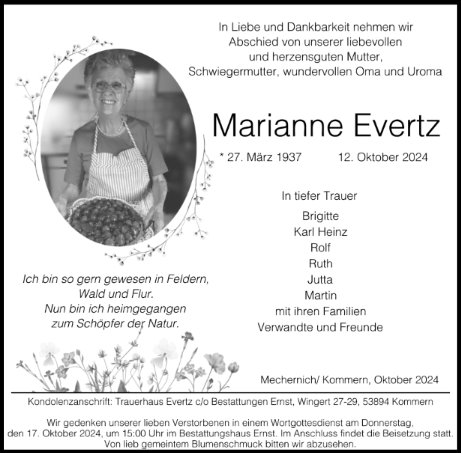 In Liebe und Dankbarkeit nehmen wir Abschied von unserer liebevollen und herzensguten Mutter, Schwiegermutter, wundervollen Oma und Uroma

Marianne Evertz

* 27. März 1937 12. Oktober 2024

In tiefer Trauer

Brigitte
Karl Heinz
Rolf
Ruth
Jutta
Martin
mit ihren Familien
Verwandte und Freunde

Ich bin so gern gewesen in Feldern, Wald und Flur.
Nun bin ich heimgegangen zum Schöpfer der Natur.

Mechernich/ Kommern, Oktober 2024

Kondolenzanschrift: Trauerhaus Evertz c/o Bestattungen Ernst, Wingert 27-29, 53894 Kommern

Wir gedenken unserer lieben Verstorbenen in einem Wortgottesdienst am Donnerstag, den 17. Oktober 2024, um 15:00 Uhr im Bestattungshaus Ernst. Im Anschluss findet die Beisetzung statt. Von lieb gemeintem Blumenschmuck bitten wir abzusehen.